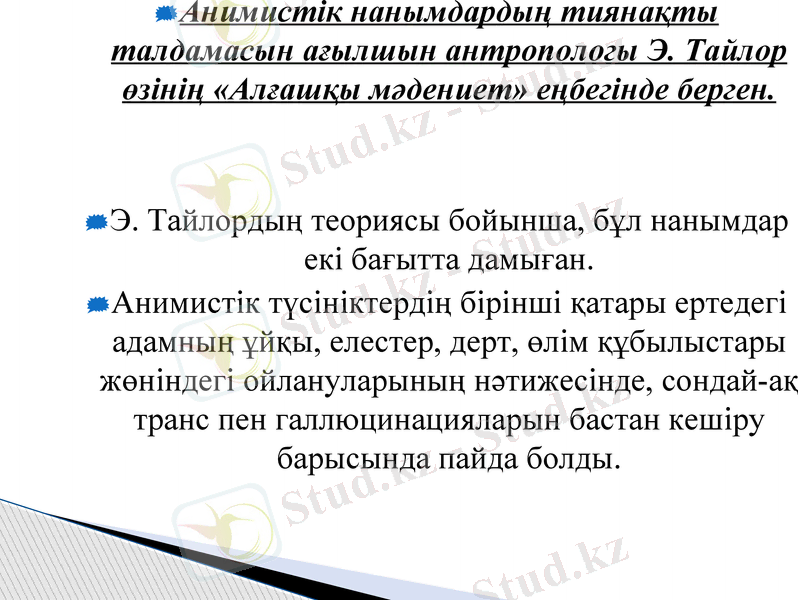 Анимистік нанымдардың тиянақты талдамасын ағылшын антропологы Э. Тайлор өзінің «Алғашқы мәдениет» еңбегінде берген.

Э. Тайлордың теориясы бойынша, бұл нанымдар екі бағытта дамыған.

Анимистік түсініктердің бірінші қатары ертедегі адамның ұйқы, елестер, дерт, өлім құбылыстары жөніндегі ойлануларының нәтижесінде, сондай-ақ транс пен галлюцинацияларын бастан кешіру барысында пайда болды.

Stud.kz - Stud.kz
Stud.kz - Stud.kz
Stud.kz - Stud.kz
Stud.kz